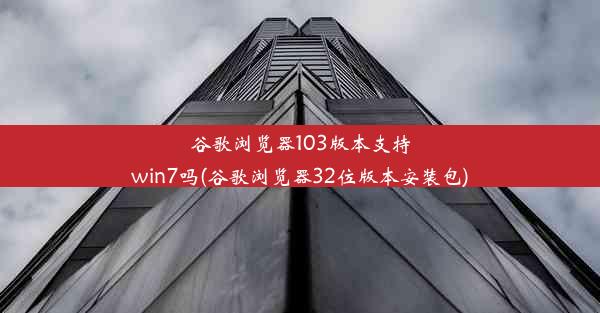 谷歌浏览器103版本支持win7吗(谷歌浏览器32位版本安装包)